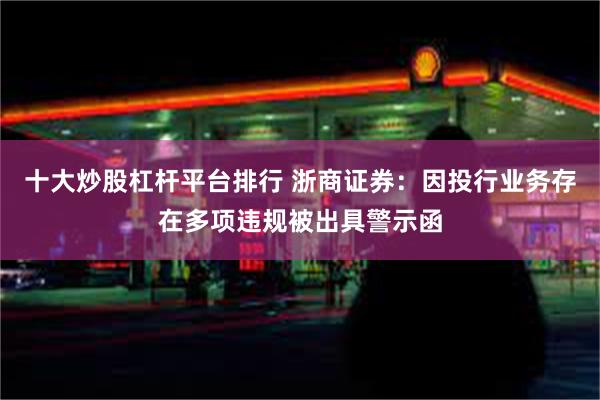 十大炒股杠杆平台排行 浙商证券：因投行业务存在多项违规被出具警示函